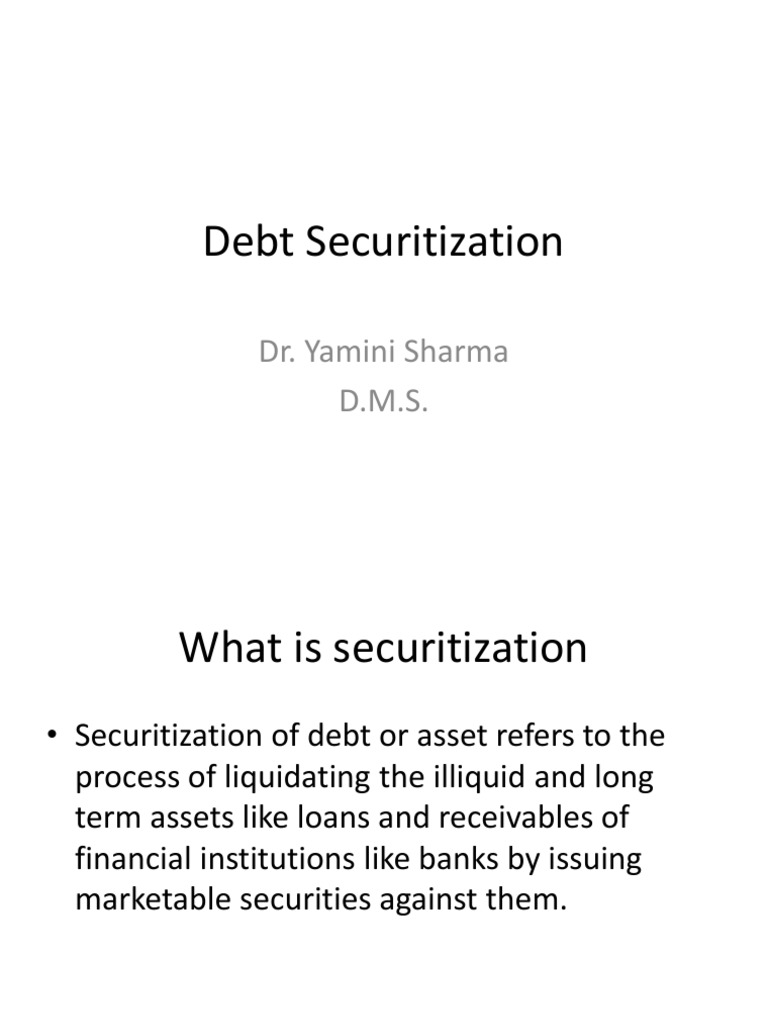 Debt Securitization

Dr. Yamini Sharma
D.M.S.

What is securitization

• Securitization of debt or asset refers to the process of liquidating the illiquid and long term assets like loans and receivables of financial institutions like banks by issuing marketable securities against them.